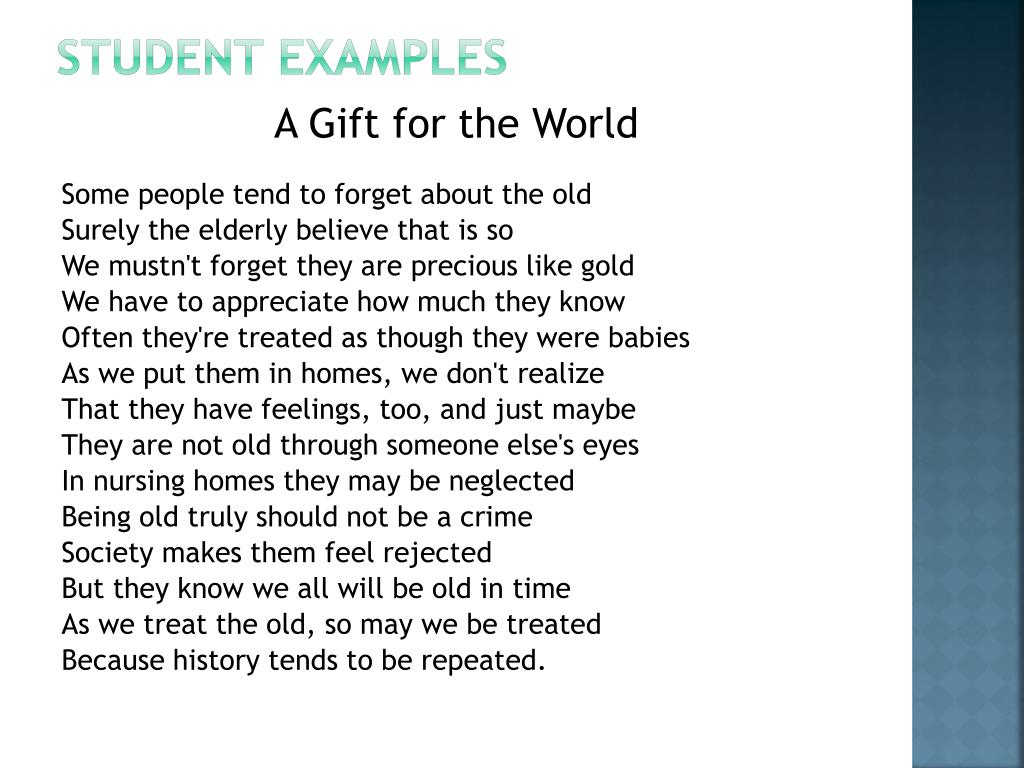 STUDENT EXAMPLES

A Gift for the World

Some people tend to forget about the old
Surely the elderly believe that is so
We mustn't forget they are precious like gold
We have to appreciate how much they know
Often they're treated as though they were babies
As we put them in homes, we don't realize
That they have feelings, too, and just maybe
They are not old through someone else's eyes
In nursing homes they may be neglected
Being old truly should not be a crime
Society makes them feel rejected
But they know we all will be old in time
As we treat the old, so may we be treated
Because history tends to be repeated.